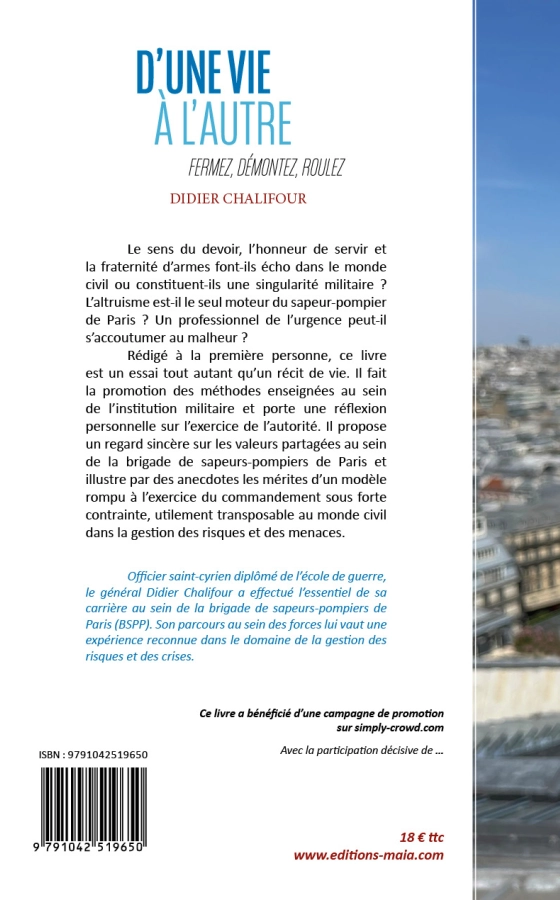 D'UNE VIE
À L'AUTRE

FERMEZ, DÉMONTEZ, ROULEZ

DIDIER CHALIFOUR

Le sens du devoir, l'honneur de servir et la fraternité d'armes font-ils écho dans le monde civil ou constituent-ils une singularité militaire ? L'altruisme est-il le seul moteur du sapeur-pompier de Paris ? Un professionnel de l'urgence peut-il s'accoutumer au malheur ?

Rédigé à la première personne, ce livre est un essai tout autant qu'un récit de vie. Il fait la promotion des méthodes enseignées au sein de l'institution militaire et porte une réflexion personnelle sur l'exercice de l'autorité. Il propose un regard sincère sur les valeurs partagées au sein de la brigade de sapeurs-pompiers de Paris et illustre par des anecdotes les mérites d'un modèle rompu à l'exercice du commandement sous forte contrainte, utilement transposable au monde civil dans la gestion des risques et des menaces.

Officier saint-cyrien diplômé de l'école de guerre, le général Didier Chalifour a effectué l'essentiel de sa carrière au sein de la brigade de sapeurs-pompiers de Paris (BSPP). Son parcours au sein des forces lui vaut une expérience reconnue dans le domaine de la gestion des risques et des crises.

Ce livre a bénéficié d'une campagne de promotion sur simply-crowd.com

Avec la participation décisive de ...

ISBN : 9791042519650

9 791042 519650

18 € ttc
www.editions-maia.com